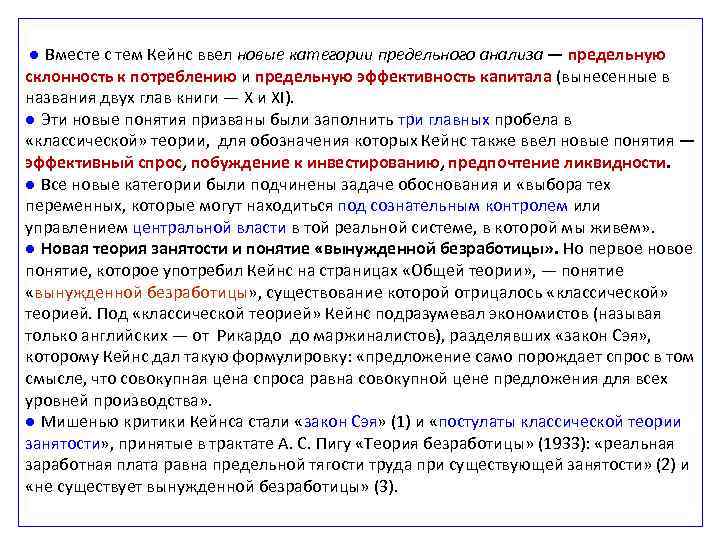 ● Вместе с тем Кейнс ввел новые категории предельного анализа — предельную склонность к потреблению и предельную эффективность капитала (вынесенные в названия двух глав книги — X и XI).
● Эти новые понятия призваны были заполнить три главных пробела в «классической» теории, для обозначения которых Кейнс также ввел новые понятия — эффективный спрос, побуждение к инвестированию, предпочтение ликвидности.
● Все новые категории были подчинены задаче обоснования и «выбора тех переменных, которые могут находиться под сознательным контролем или управлением центральной власти в той реальной системе, в которой мы живем».
● Новая теория занятости и понятие «вынужденной безработицы». Но первое новое понятие, которое употребил Кейнс на страницах «Общей теории», — понятие «вынужденной безработицы», существование которой отрицалось «классической» теорией. Под «классической теорией» Кейнс подразумевал экономистов (называя только английских — от Рикардо до маржиналистов), разделявших «закон Сэя», которому Кейнс дал такую формулировку: «предложение само порождает спрос в том смысле, что совокупная цена спроса равна совокупной цене предложения для всех уровней производства».
● Мишенью критики Кейнса стали «закон Сэя» (1) и «постулаты классической теории занятости», принятые в трактате А. С. Пигу «Теория безработицы» (1933): «реальная заработная плата равна предельной тягости труда при существующей занятости» (2) и «не существует вынужденной безработицы» (3).